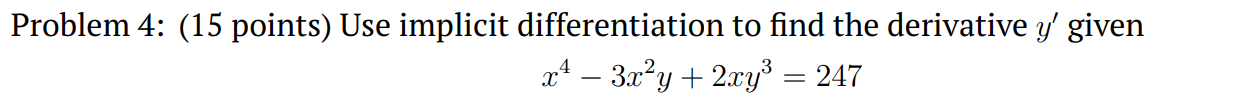 Problem 4: (15 points) Use implicit differentiation to find the derivative $y'$ given

$x^4 - 3x^2y + 2xy^3 = 247$